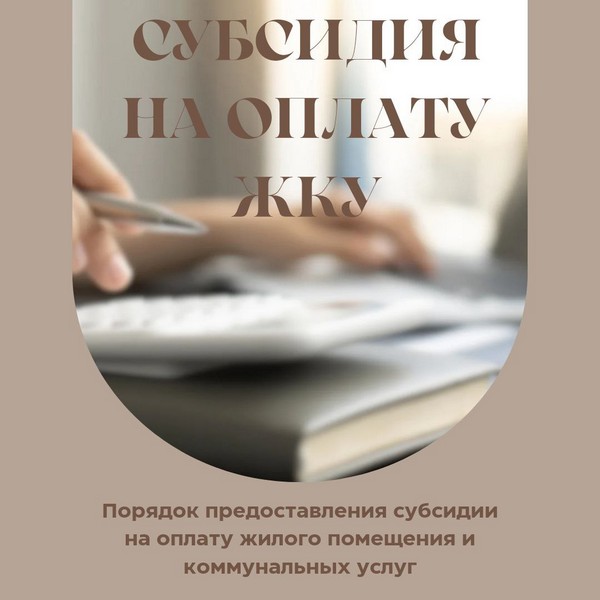 СУБСИДИЯ НА ОПЛАТУ ЖКУ

Порядок предоставления субсидии на оплату жилого помещения и коммунальных услуг